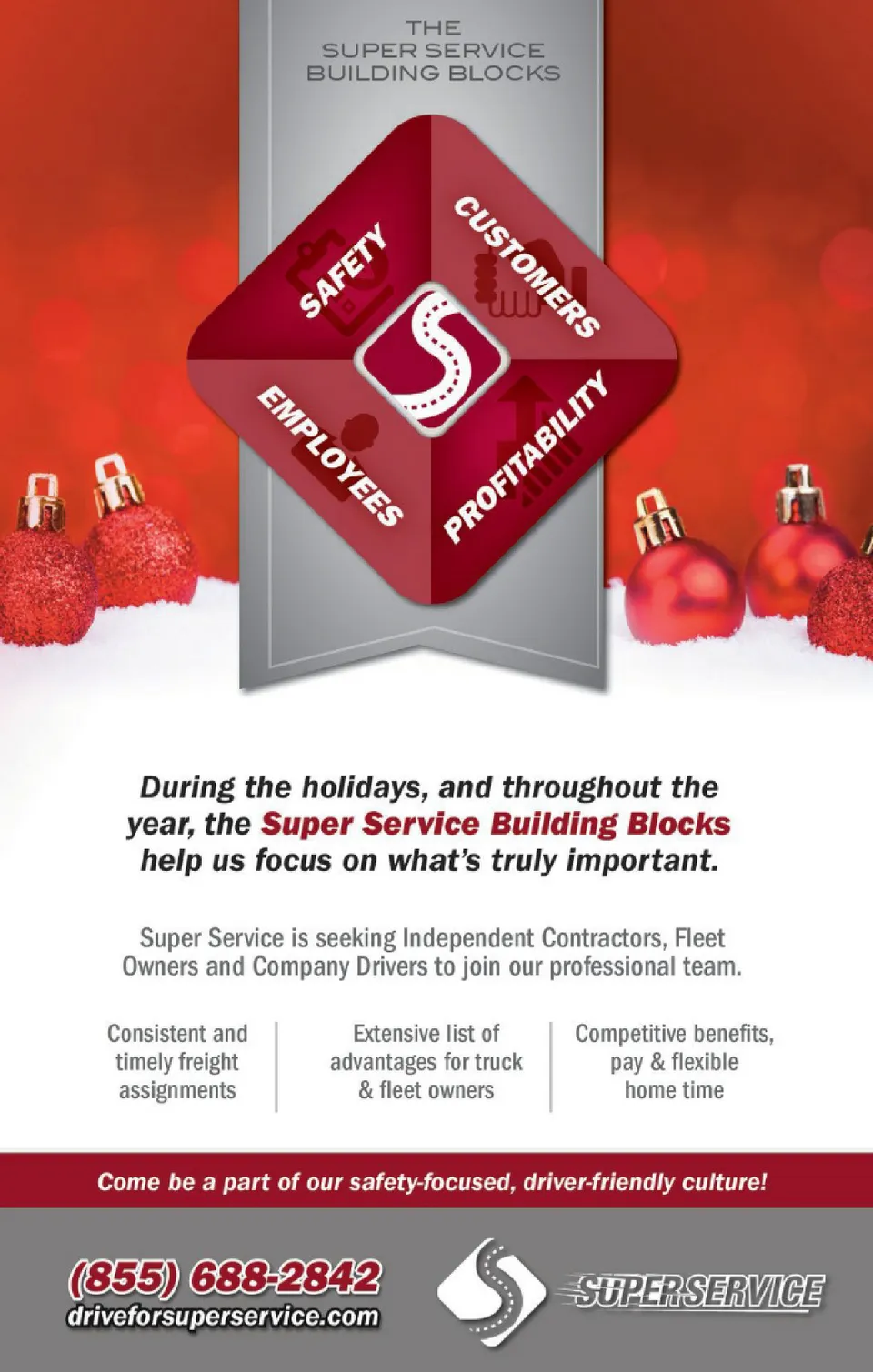 THE
SUPER SERVICE
BUILDING BLOCKS

SAFETY

CUSTOMERS

EMPLOYEES

PROFITABILITY

During the holidays, and throughout the year, the Super Service Building Blocks help us focus on what's truly important.

Super Service is seeking Independent Contractors, Fleet Owners and Company Drivers to join our professional team.

Consistent and timely freight assignments

Extensive list of advantages for truck & fleet owners

Competitive benefits, pay & flexible home time

Come be a part of our safety-focused, driver-friendly culture!

(855) 688-2842
driveforsuperservice.com

SUPER SERVICE